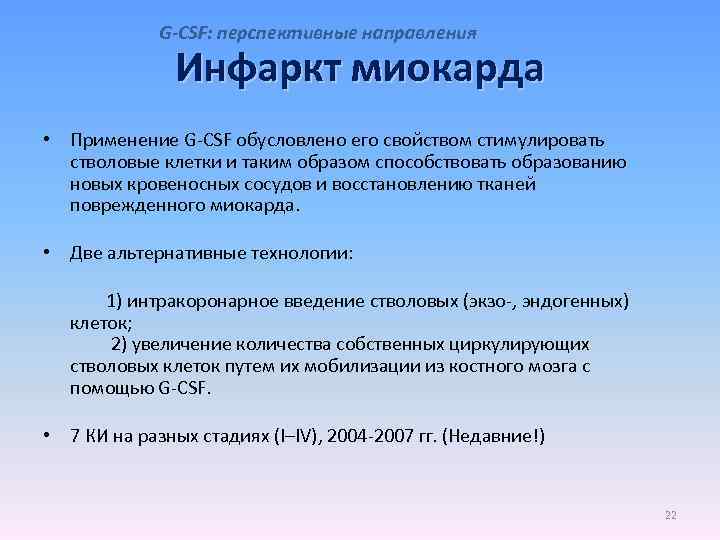 G-CSF: перспективные направления

Инфаркт миокарда

• Применение G-CSF обусловлено его свойством стимулировать стволовые клетки и таким образом способствовать образованию новых кровеносных сосудов и восстановлению тканей поврежденного миокарда.

• Две альтернативные технологии:

1) интракоронарное введение стволовых (экзо-, эндогенных) клеток;
2) увеличение количества собственных циркулирующих стволовых клеток путем их мобилизации из костного мозга с помощью G-CSF.

• 7 КИ на разных стадиях (I–IV), 2004-2007 гг. (Недавние!)

22